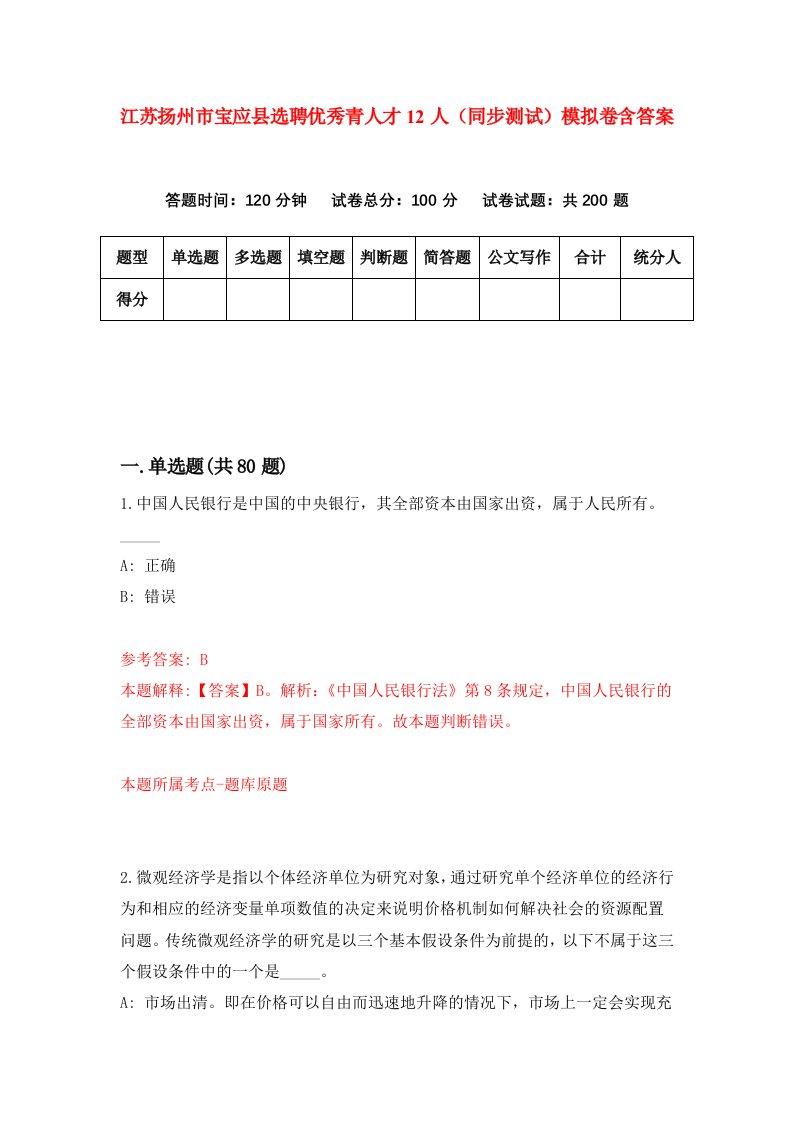 江苏扬州市宝应县选聘优秀青人才 12 人（同步测试）模拟卷含答案

答题时间：120 分钟　试卷总分：100 分　试卷试题：共 200 题

| 题型 | 单选题 | 多选题 | 填空题 | 判断题 | 简答题 | 公文写作 | 合计 | 统分人 |
|---|---|---|---|---|---|---|---|---|
| 得分 | | | | | | | | |

一.单选题(共 80 题)

1.中国人民银行是中国的中央银行，其全部资本由国家出资，属于人民所有。_____

A: 正确

B: 错误

参考答案: B

本题解释:【答案】B。解析:《中国人民银行法》第 8 条规定，中国人民银行的全部资本由国家出资，属于国家所有。故本题判断错误。

本题所属考点-题库原题

2.微观经济学是指以个体经济单位为研究对象，通过研究单个经济单位的经济行为和相应的经济变量单项数值的决定来说明价格机制如何解决社会的资源配置问题。传统微观经济学的研究是以三个基本假设条件为前提的，以下不属于这三个假设条件中的一个是_____。

A: 市场出清。即在价格可以自由而迅速地升降的情况下，市场上一定会实现充